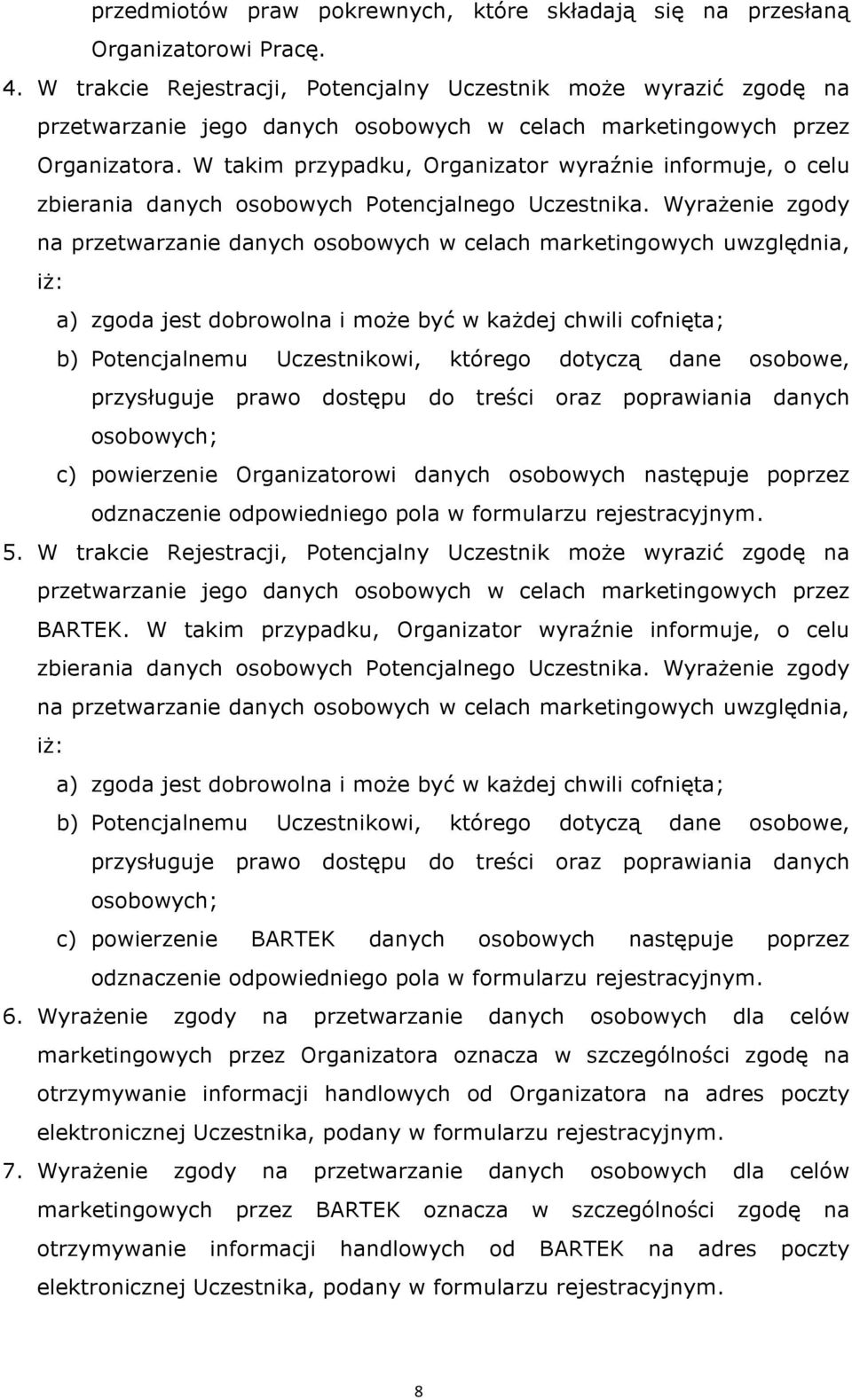 przedmiotów praw pokrewnych, które składają się na przesłaną Organizatorowi Pracę.

4. W trakcie Rejestracji, Potencjalny Uczestnik może wyrazić zgodę na przetwarzanie jego danych osobowych w celach marketingowych przez Organizatora. W takim przypadku, Organizator wyraźnie informuje, o celu zbierania danych osobowych Potencjalnego Uczestnika. Wyrażenie zgody na przetwarzanie danych osobowych w celach marketingowych uwzględnia, iż:

a) zgoda jest dobrowolna i może być w każdej chwili cofnięta;

b) Potencjalnemu Uczestnikowi, którego dotyczą dane osobowe, przysługuje prawo dostępu do treści oraz poprawiania danych osobowych;

c) powierzenie Organizatorowi danych osobowych następuje poprzez odznaczenie odpowiedniego pola w formularzu rejestracyjnym.

5. W trakcie Rejestracji, Potencjalny Uczestnik może wyrazić zgodę na przetwarzanie jego danych osobowych w celach marketingowych przez BARTEK. W takim przypadku, Organizator wyraźnie informuje, o celu zbierania danych osobowych Potencjalnego Uczestnika. Wyrażenie zgody na przetwarzanie danych osobowych w celach marketingowych uwzględnia, iż:

a) zgoda jest dobrowolna i może być w każdej chwili cofnięta;

b) Potencjalnemu Uczestnikowi, którego dotyczą dane osobowe, przysługuje prawo dostępu do treści oraz poprawiania danych osobowych;

c) powierzenie BARTEK danych osobowych następuje poprzez odznaczenie odpowiedniego pola w formularzu rejestracyjnym.

6. Wyrażenie zgody na przetwarzanie danych osobowych dla celów marketingowych przez Organizatora oznacza w szczególności zgodę na otrzymywanie informacji handlowych od Organizatora na adres poczty elektronicznej Uczestnika, podany w formularzu rejestracyjnym.

7. Wyrażenie zgody na przetwarzanie danych osobowych dla celów marketingowych przez BARTEK oznacza w szczególności zgodę na otrzymywanie informacji handlowych od BARTEK na adres poczty elektronicznej Uczestnika, podany w formularzu rejestracyjnym.

8